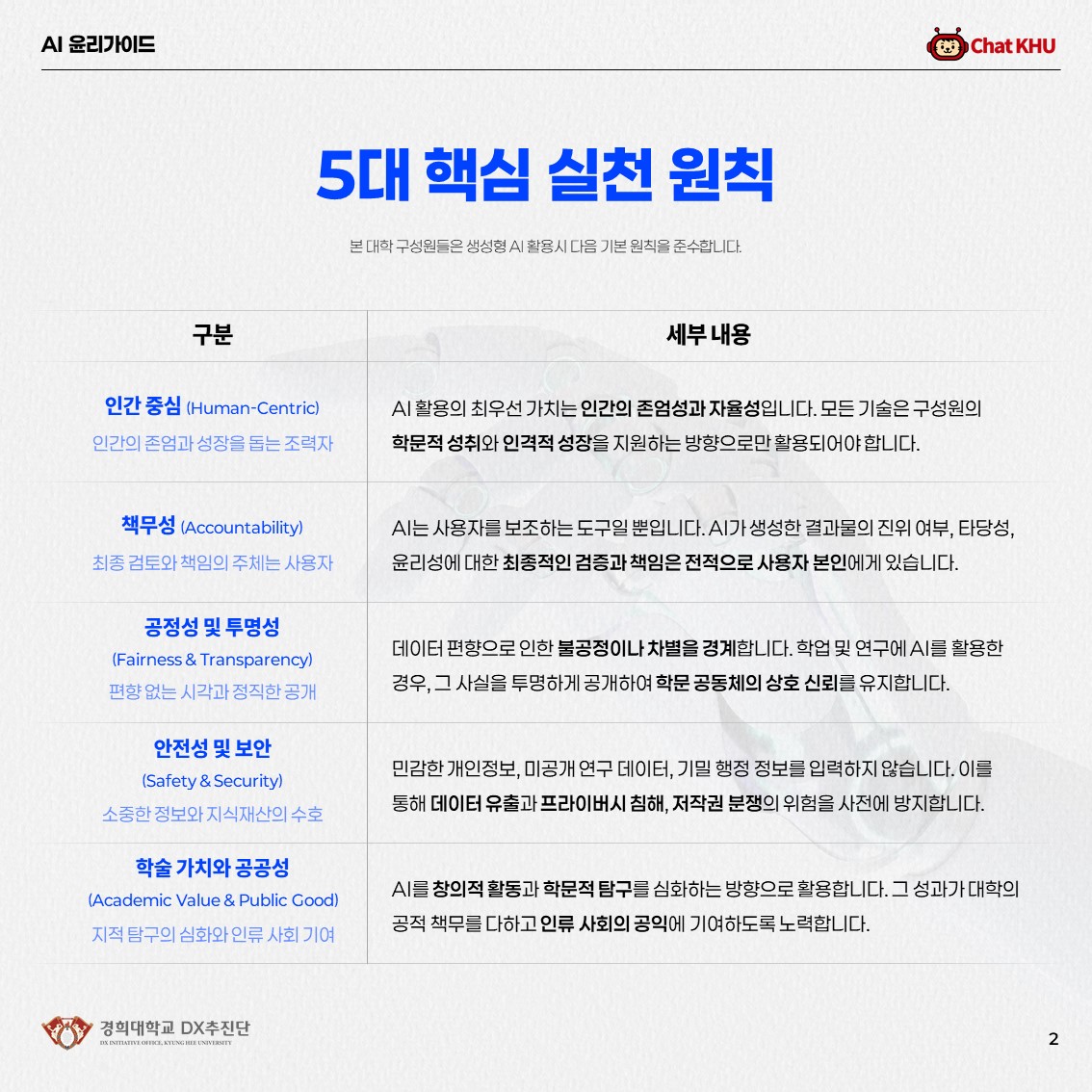 AI 윤리가이드

Chat KHU

5대 핵심 실천 원칙

본 대학 구성원들은 생성형 AI 활용시 다음 기본 원칙을 준수합니다.

| 구분 | 세부 내용 |
|---|---|
| 인간 중심 (Human-Centric) 인간의 존엄과 성장을 돕는 조력자 | AI 활용의 최우선 가치는 인간의 존엄성과 자율성입니다. 모든 기술은 구성원의 학문적 성취와 인격적 성장을 지원하는 방향으로만 활용되어야 합니다. |
| 책무성 (Accountability) 최종 검토와 책임의 주체는 사용자 | AI는 사용자를 보조하는 도구일 뿐입니다. AI가 생성한 결과물의 진위 여부, 타당성, 윤리성에 대한 최종적인 검증과 책임은 전적으로 사용자 본인에게 있습니다. |
| 공정성 및 투명성 (Fairness & Transparency) 편향 없는 시각과 정직한 공개 | 데이터 편향으로 인한 불공정이나 차별을 경계합니다. 학업 및 연구에 AI를 활용한 경우, 그 사실을 투명하게 공개하여 학문 공동체의 상호 신뢰를 유지합니다. |
| 안전성 및 보안 (Safety & Security) 소중한 정보와 지식재산의 수호 | 민감한 개인정보, 미공개 연구 데이터, 기밀 행정 정보를 입력하지 않습니다. 이를 통해 데이터 유출과 프라이버시 침해, 저작권 분쟁의 위험을 사전에 방지합니다. |
| 학술 가치와 공공성 (Academic Value & Public Good) 지적 탐구의 심화와 인류 사회 기여 | AI를 창의적 활동과 학문적 탐구를 심화하는 방향으로 활용합니다. 그 성과가 대학의 공적 책무를 다하고 인류 사회의 공익에 기여하도록 노력합니다. |

경희대학교 DX추진단
DX INITIATIVE OFFICE, KYUNG HEE UNIVERSITY

2